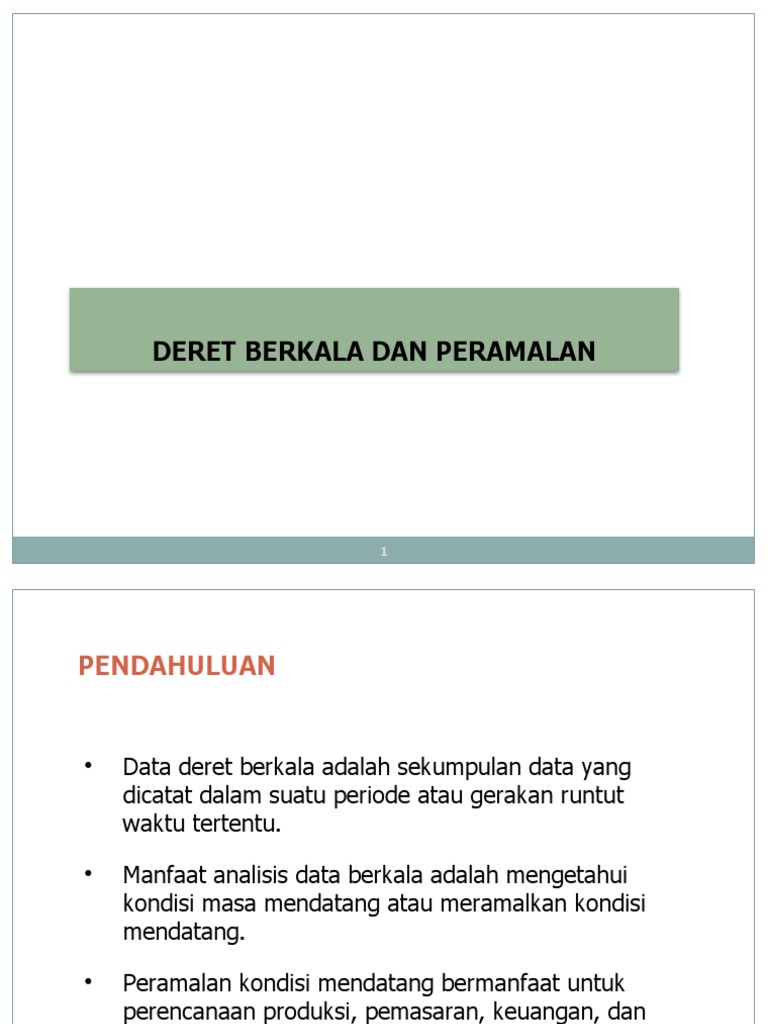 DERET BERKALA DAN PERAMALAN

1

PENDAHULUAN

• Data deret berkala adalah sekumpulan data yang dicatat dalam suatu periode atau gerakan runtut waktu tertentu.

• Manfaat analisis data berkala adalah mengetahui kondisi masa mendatang atau meramalkan kondisi mendatang.

• Peramalan kondisi mendatang bermanfaat untuk perencanaan produksi, pemasaran, keuangan, dan